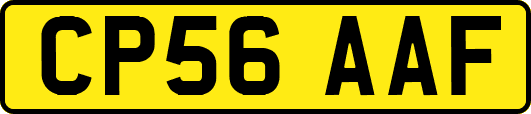 CP56 AAF